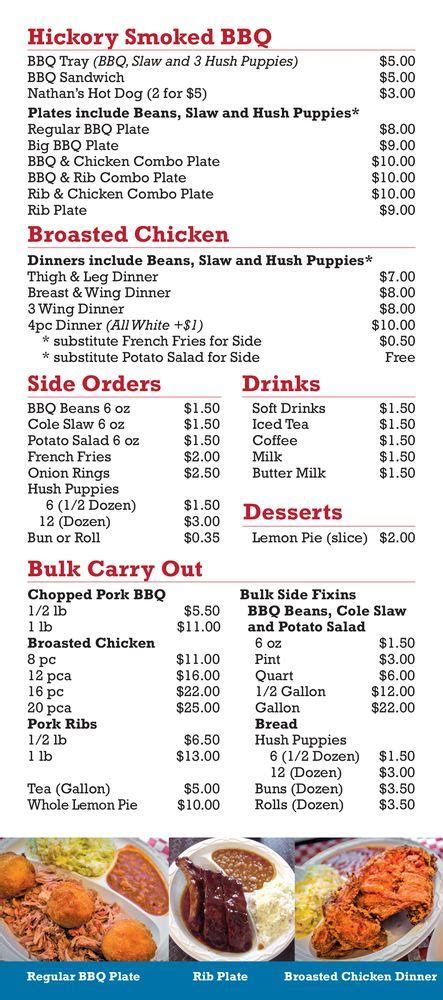 Hickory Smoked BBQ

BBQ Tray (BBQ, Slaw and 3 Hush Puppies) $5.00
BBQ Sandwich $5.00
Nathan's Hot Dog (2 for $5) $3.00

Plates include Beans, Slaw and Hush Puppies*
Regular BBQ Plate $8.00
Big BBQ Plate $9.00
BBQ & Chicken Combo Plate $10.00
BBQ & Rib Combo Plate $10.00
Rib & Chicken Combo Plate $10.00
Rib Plate $9.00

Broasted Chicken

Dinners include Beans, Slaw and Hush Puppies*
Thigh & Leg Dinner $7.00
Breast & Wing Dinner $8.00
3 Wing Dinner $8.00
4pc Dinner (All White +$1) $10.00
* substitute French Fries for Side $0.50
* substitute Potato Salad for Side Free

Side Orders

BBQ Beans 6 oz $1.50
Cole Slaw 6 oz $1.50
Potato Salad 6 oz $1.50
French Fries $2.00
Onion Rings $2.50
Hush Puppies
6 (1/2 Dozen) $1.50
12 (Dozen) $3.00
Bun or Roll $0.35

Drinks

Soft Drinks $1.50
Iced Tea $1.50
Coffee $1.50
Milk $1.50
Butter Milk $1.50

Desserts

Lemon Pie (slice) $2.00

Bulk Carry Out

Chopped Pork BBQ
1/2 lb $5.50
1 lb $11.00
Broasted Chicken
8 pc $11.00
12 pca $16.00
16 pc $22.00
20 pca $25.00
Pork Ribs
1/2 lb $6.50
1 lb $13.00

Tea (Gallon) $5.00
Whole Lemon Pie $10.00

Bulk Side Fixins
BBQ Beans, Cole Slaw and Potato Salad
6 oz $1.50
Pint $3.00
Quart $6.00
1/2 Gallon $12.00
Gallon $22.00
Bread
Hush Puppies
6 (1/2 Dozen) $1.50
12 (Dozen) $3.00
Buns (Dozen) $3.50
Rolls (Dozen) $3.50

Regular BBQ Plate
Rib Plate
Broasted Chicken Dinner